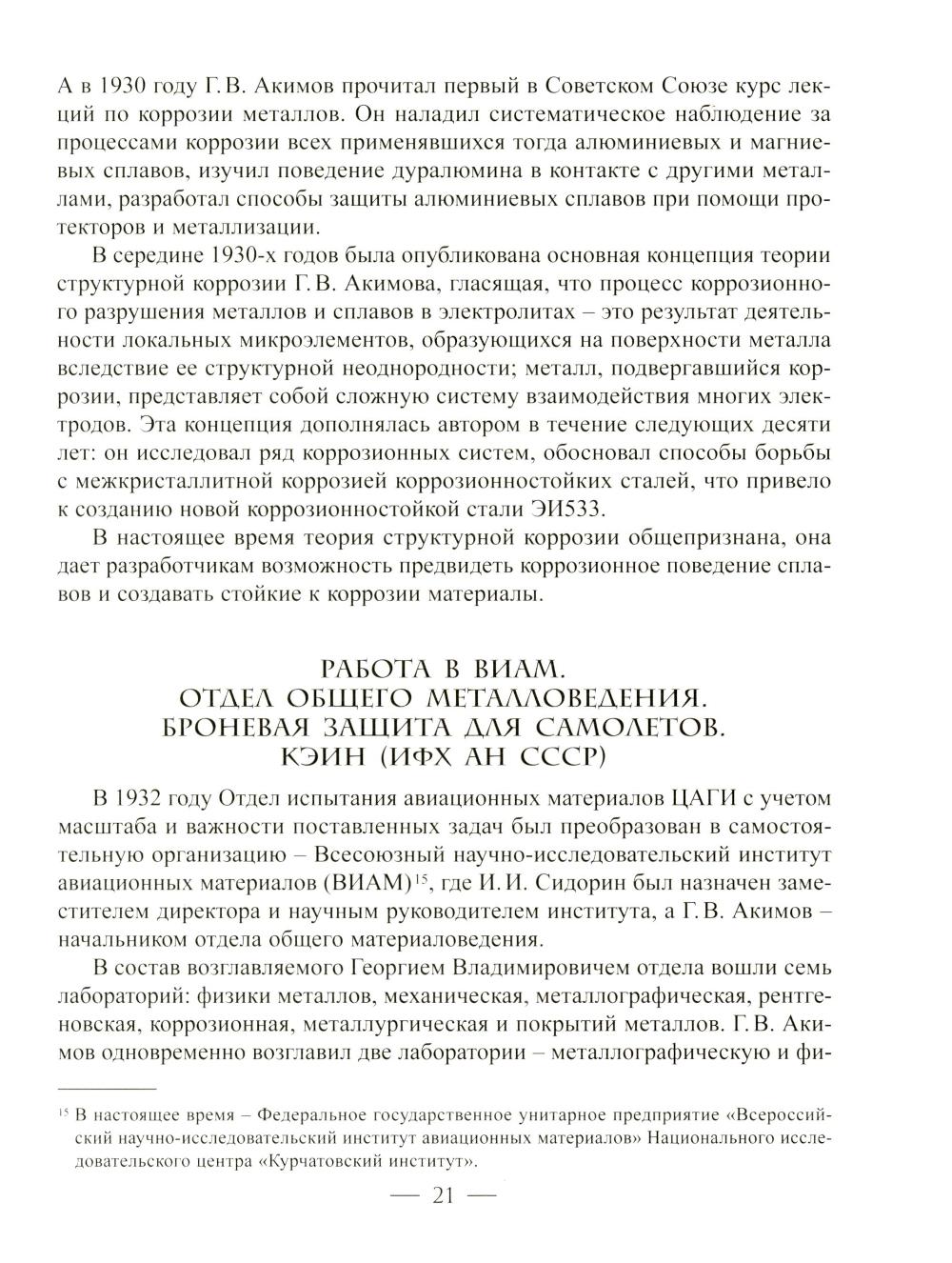 А в 1930 году Г. В. Акимов прочитал первый в Советском Союзе курс лекций по коррозии металлов. Он наладил систематическое наблюдение за процессами коррозии всех применявшихся тогда алюминиевых и магниевых сплавов, изучил поведение дуралюмина в контакте с другими металлами, разработал способы защиты алюминиевых сплавов при помощи протекторов и металлизации.

В середине 1930-х годов была опубликована основная концепция теории структурной коррозии Г. В. Акимова, гласящая, что процесс коррозионного разрушения металлов и сплавов в электролитах – это результат деятельности локальных микроэлементов, образующихся на поверхности металла вследствие ее структурной неоднородности; металл, подвергавшийся коррозии, представляет собой сложную систему взаимодействия многих электродов. Эта концепция дополнялась автором в течение следующих десяти лет: он исследовал ряд коррозионных систем, обосновал способы борьбы с межкристаллитной коррозией коррозионностойких сталей, что привело к созданию новой коррозионностойкой стали ЭИ533.

В настоящее время теория структурной коррозии общепризнана, она дает разработчикам возможность предвидеть коррозионное поведение сплавов и создавать стойкие к коррозии материалы.

РАБОТА В ВИАМ.
ОТДЕЛ ОБЩЕГО МЕТАЛЛОВЕДЕНИЯ.
БРОНЕВАЯ ЗАЩИТА ДЛЯ САМОЛЕТОВ.
КЭИН (ИФХ АН СССР)

В 1932 году Отдел испытания авиационных материалов ЦАГИ с учетом масштаба и важности поставленных задач был преобразован в самостоятельную организацию – Всесоюзный научно-исследовательский институт авиационных материалов (ВИАМ)$^{15}$, где И. И. Сидорин был назначен заместителем директора и научным руководителем института, а Г. В. Акимов – начальником отдела общего материаловедения.

В состав возглавляемого Георгием Владимировичем отдела вошли семь лабораторий: физики металлов, механическая, металлографическая, рентгеновская, коррозионная, металлургическая и покрытий металлов. Г. В. Акимов одновременно возглавил две лаборатории – металлографическую и фи-

$^{15}$ В настоящее время – Федеральное государственное унитарное предприятие «Всероссийский научно-исследовательский институт авиационных материалов» Национального исследовательского центра «Курчатовский институт».

— 21 —